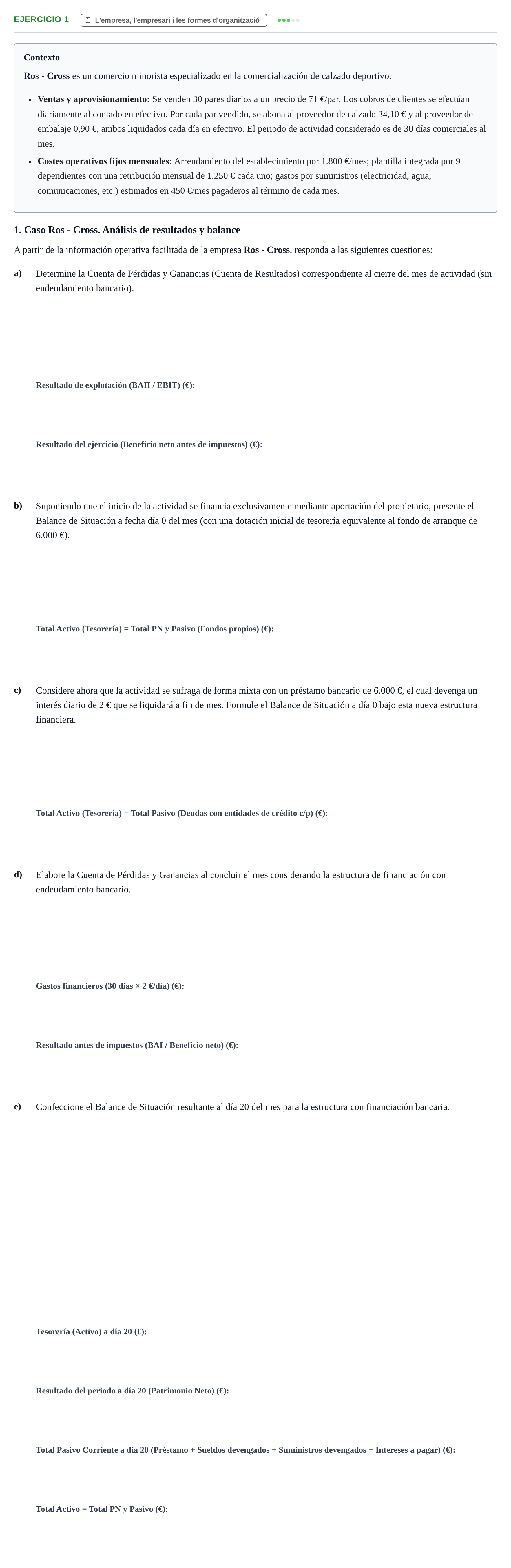 EJERCICIO 1 L'empresa, l'empresari i les formes d'organització

Contexto

Ros - Cross es un comercio minorista especializado en la comercialización de calzado deportivo.

• Ventas y aprovisionamiento: Se venden 30 pares diarios a un precio de 71 €/par. Los cobros de clientes se efectúan diariamente al contado en efectivo. Por cada par vendido, se abona al proveedor de calzado 34,10 € y al proveedor de embalaje 0,90 €, ambos liquidados cada día en efectivo. El periodo de actividad considerado es de 30 días comerciales al mes.
• Costes operativos fijos mensuales: Arrendamiento del establecimiento por 1.800 €/mes; plantilla integrada por 9 dependientes con una retribución mensual de 1.250 € cada uno; gastos por suministros (electricidad, agua, comunicaciones, etc.) estimados en 450 €/mes pagaderos al término de cada mes.

1. Caso Ros - Cross. Análisis de resultados y balance

A partir de la información operativa facilitada de la empresa Ros - Cross, responda a las siguientes cuestiones:

a) Determine la Cuenta de Pérdidas y Ganancias (Cuenta de Resultados) correspondiente al cierre del mes de actividad (sin endeudamiento bancario).

Resultado de explotación (BAII / EBIT) (€):

Resultado del ejercicio (Beneficio neto antes de impuestos) (€):

b) Suponiendo que el inicio de la actividad se financia exclusivamente mediante aportación del propietario, presente el Balance de Situación a fecha día 0 del mes (con una dotación inicial de tesorería equivalente al fondo de arranque de 6.000 €).

Total Activo (Tesorería) = Total PN y Pasivo (Fondos propios) (€):

c) Considere ahora que la actividad se sufraga de forma mixta con un préstamo bancario de 6.000 €, el cual devenga un interés diario de 2 € que se liquidará a fin de mes. Formule el Balance de Situación a día 0 bajo esta nueva estructura financiera.

Total Activo (Tesorería) = Total Pasivo (Deudas con entidades de crédito c/p) (€):

d) Elabore la Cuenta de Pérdidas y Ganancias al concluir el mes considerando la estructura de financiación con endeudamiento bancario.

Gastos financieros (30 días × 2 €/día) (€):

Resultado antes de impuestos (BAI / Beneficio neto) (€):

e) Confeccione el Balance de Situación resultante al día 20 del mes para la estructura con financiación bancaria.

Tesorería (Activo) a día 20 (€):

Resultado del periodo a día 20 (Patrimonio Neto) (€):

Total Pasivo Corriente a día 20 (Préstamo + Sueldos devengados + Suministros devengados + Intereses a pagar) (€):

Total Activo = Total PN y Pasivo (€):